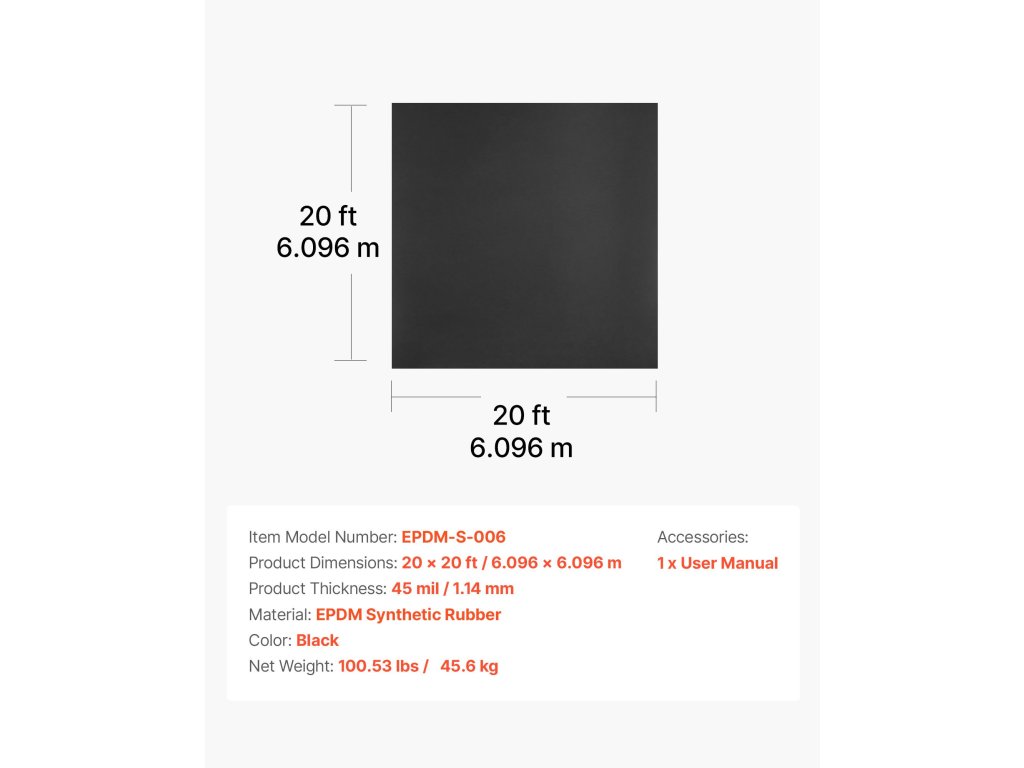 20 ft
6.096 m

20 ft
6.096 m

Item Model Number: EPDM-S-006
Product Dimensions: 20 × 20 ft / 6.096 × 6.096 m
Product Thickness: 45 mil / 1.14 mm
Material: EPDM Synthetic Rubber
Color: Black
Net Weight: 100.53 lbs / 45.6 kg

Accessories:
1 x User Manual